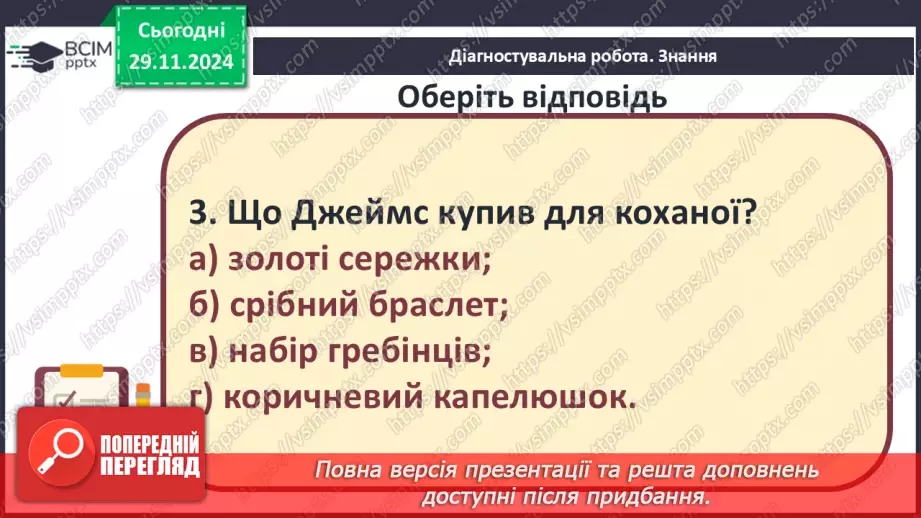 ВСІМ pptx

Сьогодні 29.11.2024

Діагностувальна робота. Знання

Оберіть відповідь

3. Що Джеймс купив для коханої?
а) золоті сережки;
б) срібний браслет;
в) набір гребінців;
г) коричневий капелюшок.

ПОПЕРЕДНІЙ ПЕРЕГЛЯД

Повна версія презентації та решта доповнень доступні після придбання.

https://vsimpptx.com